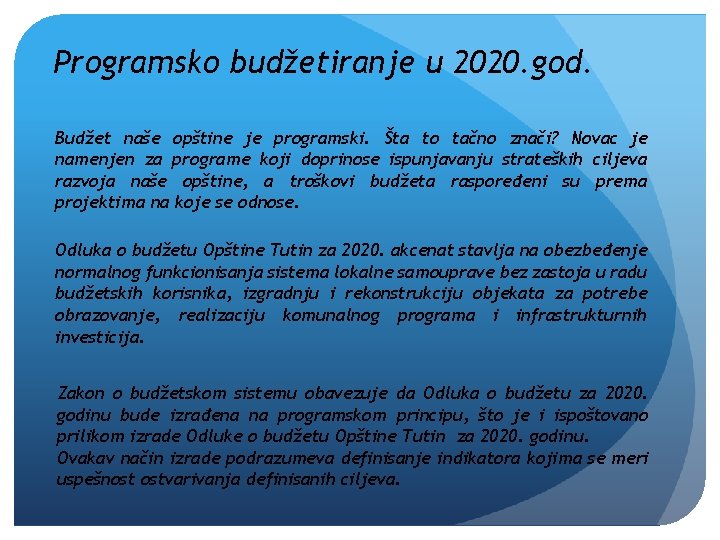 Programsko budžetiranje u 2020.god.

Budžet naše opštine je programski. Šta to tačno znači? Novac je namenjen za programe koji doprinose ispunjavanju strateških ciljeva razvoja naše opštine, a troškovi budžeta raspoređeni su prema projektima na koje se odnose.

Odluka o budžetu Opštine Tutin za 2020. akcenat stavlja na obezbeđenje normalnog funkcionisanja sistema lokalne samouprave bez zastoja u radu budžetskih korisnika, izgradnju i rekonstrukciju objekata za potrebe obrazovanje, realizaciju komunalnog programa i infrastrukturnih investicija.

Zakon o budžetskom sistemu obavezuje da Odluka o budžetu za 2020. godinu bude izrađena na programskom principu, što je i ispoštovano prilikom izrade Odluke o budžetu Opštine Tutin za 2020. godinu.
Ovakav način izrade podrazumeva definisanje indikatora kojima se meri uspešnost ostvarivanja definisanih ciljeva.